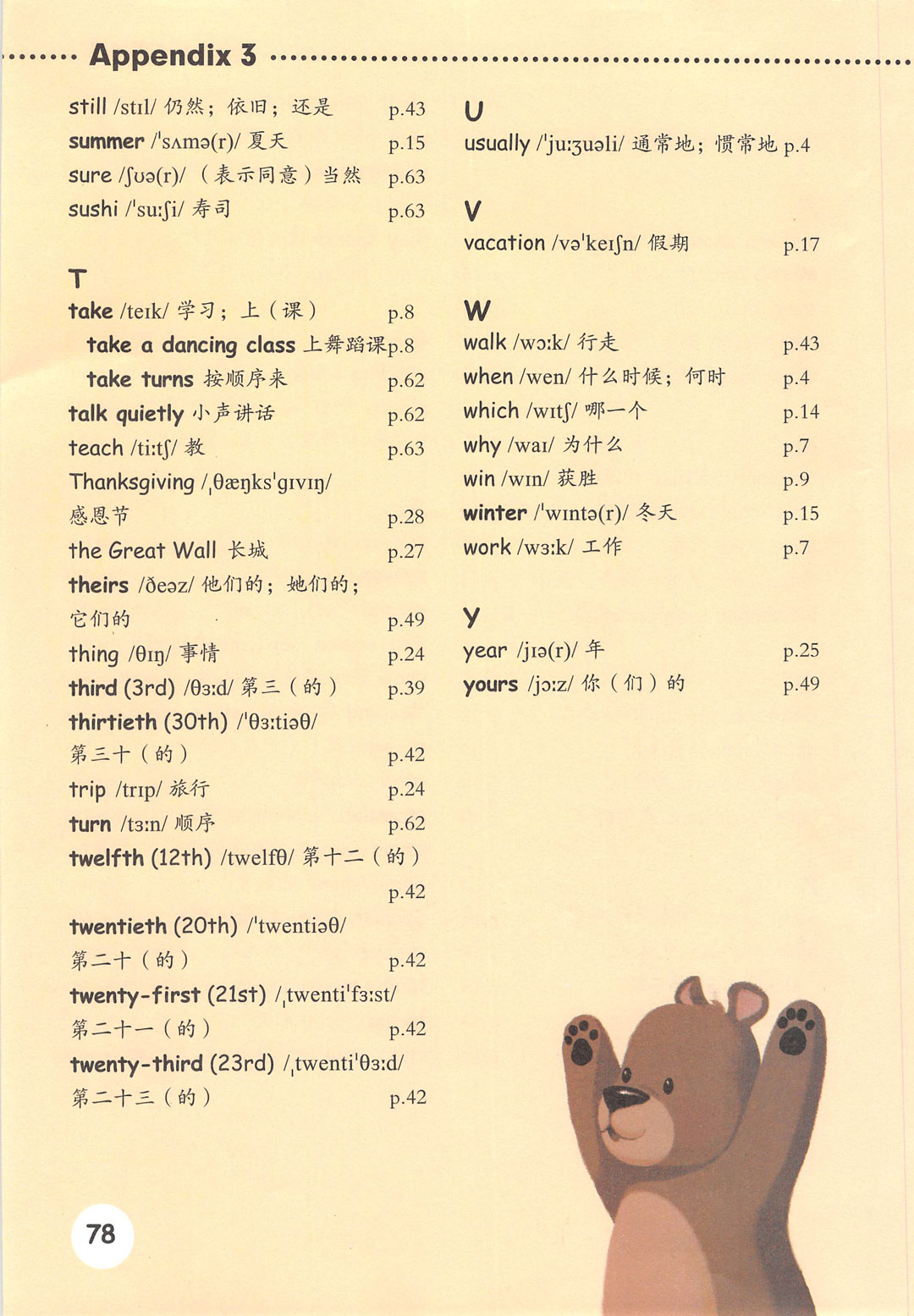 Appendix 3

still /stɪl/ 仍然；依旧；还是 p.43
summer /ˈsʌmə(r)/ 夏天 p.15
sure /ʃʊə(r)/ （表示同意）当然 p.63
sushi /ˈsuːʃi/ 寿司 p.63

T
take /teɪk/ 学习；上（课） p.8
take a dancing class 上舞蹈课 p.8
take turns 按顺序来 p.62
talk quietly 小声讲话 p.62
teach /tiːtʃ/ 教 p.63
Thanksgiving /ˌθæŋksˈɡɪvɪŋ/ 感恩节 p.28
the Great Wall 长城 p.27
theirs /ðeəz/ 他们的；她们的；它们的 p.49
thing /θɪŋ/ 事情 p.24
third (3rd) /θɜːd/ 第三（的） p.39
thirtieth (30th) /ˈθɜːtiəθ/ 第三十（的） p.42
trip /trɪp/ 旅行 p.24
turn /tɜːn/ 顺序 p.62
twelfth (12th) /twelfθ/ 第十二（的） p.42
twentieth (20th) /ˈtwentiəθ/ 第二十（的） p.42
twenty-first (21st) /ˌtwentiˈfɜːst/ 第二十一（的） p.42
twenty-third (23rd) /ˌtwentiˈθɜːd/ 第二十三（的） p.42

U
usually /ˈjuːʒuəli/ 通常地；惯常地 p.4

V
vacation /vəˈkeɪʃn/ 假期 p.17

W
walk /wɔːk/ 行走 p.43
when /wen/ 什么时候；何时 p.4
which /wɪtʃ/ 哪一个 p.14
why /waɪ/ 为什么 p.7
win /wɪn/ 获胜 p.9
winter /ˈwɪntə(r)/ 冬天 p.15
work /wɜːk/ 工作 p.7

Y
year /jɪə(r)/ 年 p.25
yours /jɔːz/ 你（们）的 p.49

78